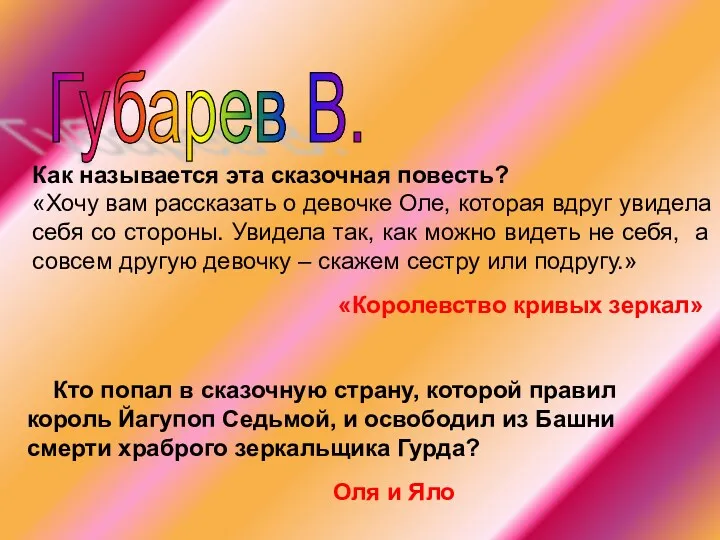 Губарев В.

Как называется эта сказочная повесть?
«Хочу вам рассказать о девочке Оле, которая вдруг увидела себя со стороны. Увидела так, как можно видеть не себя, а совсем другую девочку – скажем сестру или подругу.»

«Королевство кривых зеркал»

Кто попал в сказочную страну, которой правил король Йагупоп Седьмой, и освободил из Башни смерти храброго зеркальщика Гурда?

Оля и Яло